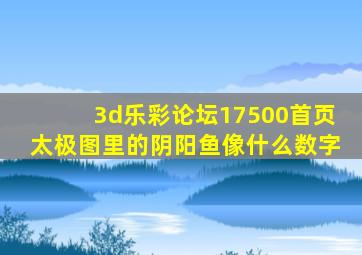 3d乐彩论坛17500首页
太极图里的阴阳鱼像什么数字